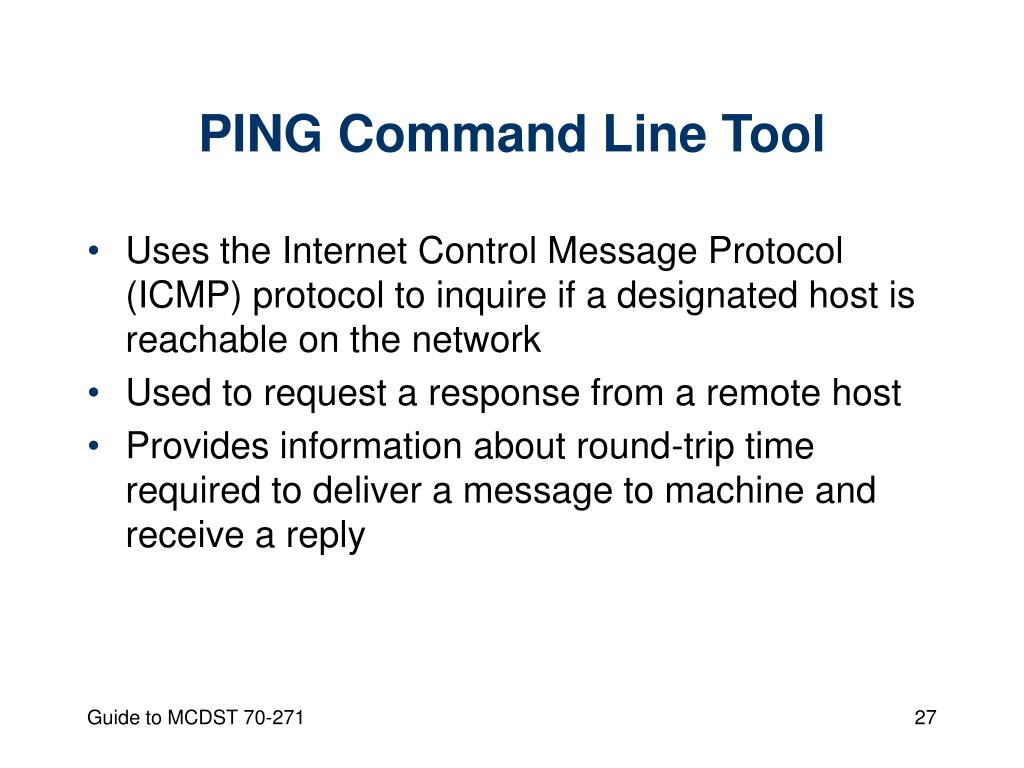 PING Command Line Tool

• Uses the Internet Control Message Protocol (ICMP) protocol to inquire if a designated host is reachable on the network
• Used to request a response from a remote host
• Provides information about round-trip time required to deliver a message to machine and receive a reply

Guide to MCDST 70-271

27